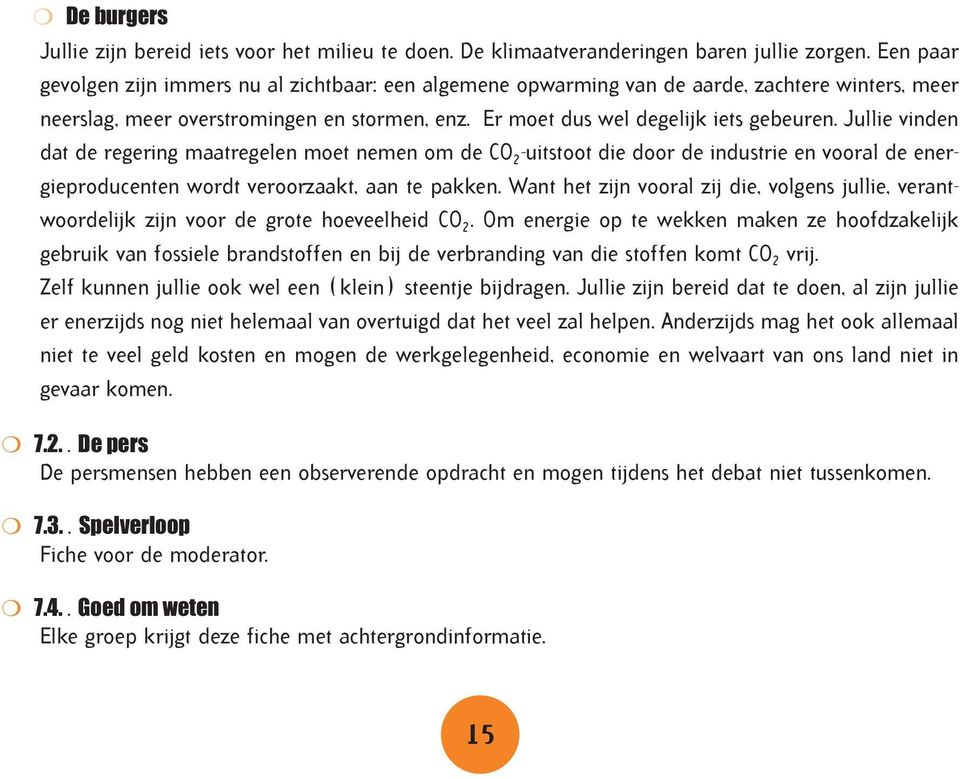 De burgers

Jullie zijn bereid iets voor het milieu te doen. De klimaatveranderingen baren jullie zorgen. Een paar gevolgen zijn immers nu al zichtbaar: een algemene opwarming van de aarde, zachtere winters, meer neerslag, meer overstromingen en stormen, enz. Er moet dus wel degelijk iets gebeuren. Jullie vinden dat de regering maatregelen moet nemen om de $CO_2$-uitstoot die door de industrie en vooral de energieproducenten wordt veroorzaakt, aan te pakken. Want het zijn vooral zij die, volgens jullie, verantwoordelijk zijn voor de grote hoeveelheid $CO_2$. Om energie op te wekken maken ze hoofdzakelijk gebruik van fossiele brandstoffen en bij de verbranding van die stoffen komt $CO_2$ vrij.
Zelf kunnen jullie ook wel een (klein) steentje bijdragen. Jullie zijn bereid dat te doen, al zijn jullie er enerzijds nog niet helemaal van overtuigd dat het veel zal helpen. Anderzijds mag het ook allemaal niet te veel geld kosten en mogen de werkgelegenheid, economie en welvaart van ons land niet in gevaar komen.

7.2. . De pers
De persmensen hebben een observerende opdracht en mogen tijdens het debat niet tussenkomen.

7.3. . Spelverloop
Fiche voor de moderator.

7.4. . Goed om weten
Elke groep krijgt deze fiche met achtergrondinformatie.

15